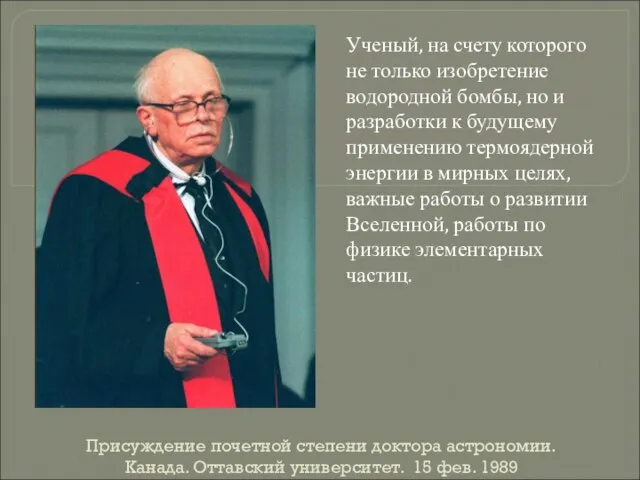 Ученый, на счету которого не только изобретение водородной бомбы, но и разработки к будущему применению термоядерной энергии в мирных целях, важные работы о развитии Вселенной, работы по физике элементарных частиц.

Присуждение почетной степени доктора астрономии. Канада. Оттавский университет. 15 фев. 1989